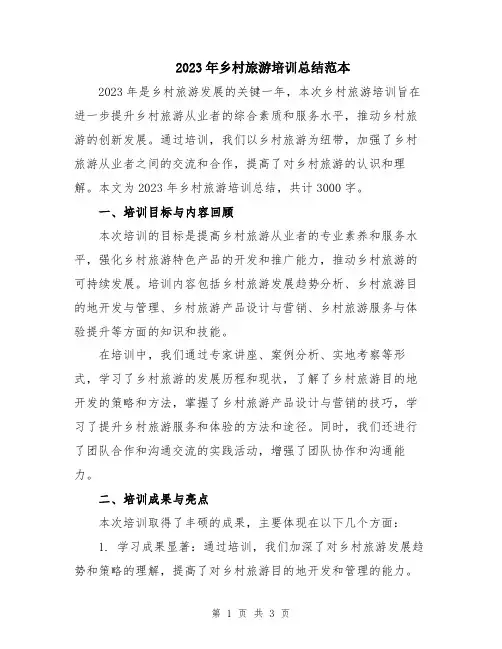 2023年乡村旅游培训总结范本

2023年是乡村旅游发展的关键一年，本次乡村旅游培训旨在进一步提升乡村旅游从业者的综合素质和服务水平，推动乡村旅游的创新发展。通过培训，我们以乡村旅游为纽带，加强了乡村旅游从业者之间的交流和合作，提高了对乡村旅游的认识和理解。本文为2023年乡村旅游培训总结，共计3000字。

一、培训目标与内容回顾

本次培训的目标是提高乡村旅游从业者的专业素养和服务水平，强化乡村旅游特色产品的开发和推广能力，推动乡村旅游的可持续发展。培训内容包括乡村旅游发展趋势分析、乡村旅游目的地开发与管理、乡村旅游产品设计与营销、乡村旅游服务与体验提升等方面的知识和技能。

在培训中，我们通过专家讲座、案例分析、实地考察等形式，学习了乡村旅游的发展历程和现状，了解了乡村旅游目的地开发的策略和方法，掌握了乡村旅游产品设计与营销的技巧，学习了提升乡村旅游服务和体验的方法和途径。同时，我们还进行了团队合作和沟通交流的实践活动，增强了团队协作和沟通能力。

二、培训成果与亮点

本次培训取得了丰硕的成果，主要体现在以下几个方面：

1. 学习成果显著：通过培训，我们加深了对乡村旅游发展趋势和策略的理解，提高了对乡村旅游目的地开发和管理的能力。

第 1 页 共 3 页